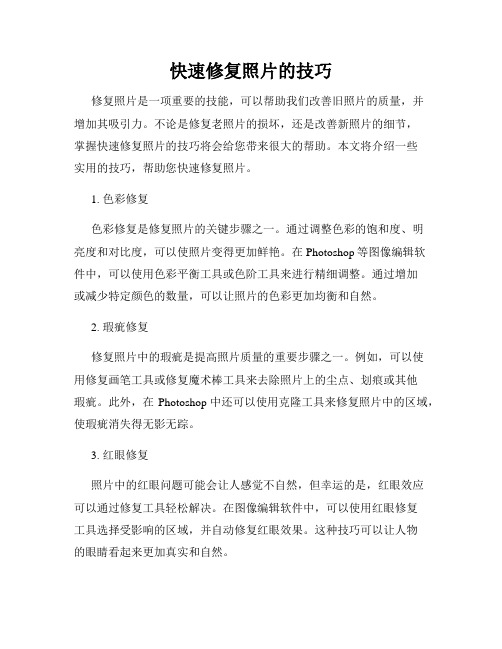 快速修复照片的技巧

修复照片是一项重要的技能，可以帮助我们改善旧照片的质量，并增加其吸引力。不论是修复老照片的损坏，还是改善新照片的细节，掌握快速修复照片的技巧将会给您带来很大的帮助。本文将介绍一些实用的技巧，帮助您快速修复照片。

1. 色彩修复

色彩修复是修复照片的关键步骤之一。通过调整色彩的饱和度、明亮度和对比度，可以使照片变得更加鲜艳。在 Photoshop 等图像编辑软件中，可以使用色彩平衡工具或色阶工具来进行精细调整。通过增加或减少特定颜色的数量，可以让照片的色彩更加均衡和自然。

2. 瑕疵修复

修复照片中的瑕疵是提高照片质量的重要步骤之一。例如，可以使用修复画笔工具或修复魔术棒工具来去除照片上的尘点、划痕或其他瑕疵。此外，在 Photoshop 中还可以使用克隆工具来修复照片中的区域，使瑕疵消失得无影无踪。

3. 红眼修复

照片中的红眼问题可能会让人感觉不自然，但幸运的是，红眼效应可以通过修复工具轻松解决。在图像编辑软件中，可以使用红眼修复工具选择受影响的区域，并自动修复红眼效果。这种技巧可以让人物的眼睛看起来更加真实和自然。